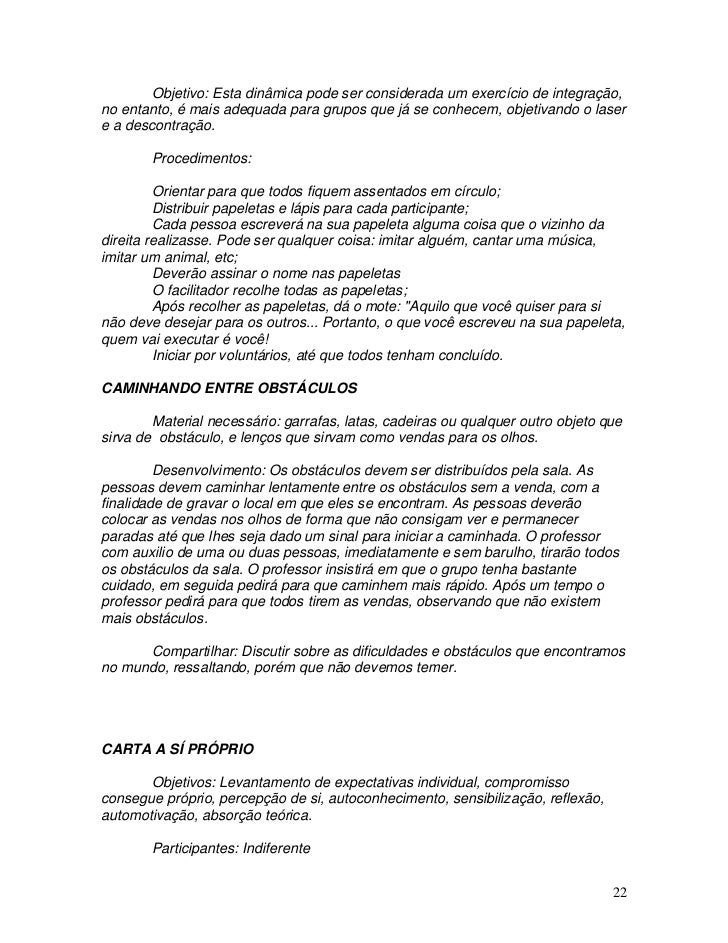 Objetivo: Esta dinâmica pode ser considerada um exercício de integração, no entanto, é mais adequada para grupos que já se conhecem, objetivando o laser e a descontração.

Procedimentos:

Orientar para que todos fiquem assentados em círculo;
Distribuir papeletas e lápis para cada participante;
Cada pessoa escreverá na sua papeleta alguma coisa que o vizinho da direita realizasse. Pode ser qualquer coisa: imitar alguém, cantar uma música, imitar um animal, etc;
Deverão assinar o nome nas papeletas
O facilitador recolhe todas as papeletas;
Após recolher as papeletas, dá o mote: "Aquilo que você quiser para si não deve desejar para os outros... Portanto, o que você escreveu na sua papeleta, quem vai executar é você!
Iniciar por voluntários, até que todos tenham concluído.

CAMINHANDO ENTRE OBSTÁCULOS

Material necessário: garrafas, latas, cadeiras ou qualquer outro objeto que sirva de obstáculo, e lenços que sirvam como vendas para os olhos.

Desenvolvimento: Os obstáculos devem ser distribuídos pela sala. As pessoas devem caminhar lentamente entre os obstáculos sem a venda, com a finalidade de gravar o local em que eles se encontram. As pessoas deverão colocar as vendas nos olhos de forma que não consigam ver e permanecer paradas até que lhes seja dado um sinal para iniciar a caminhada. O professor com auxilio de uma ou duas pessoas, imediatamente e sem barulho, tirarão todos os obstáculos da sala. O professor insistirá em que o grupo tenha bastante cuidado, em seguida pedirá para que caminhem mais rápido. Após um tempo o professor pedirá para que todos tirem as vendas, observando que não existem mais obstáculos.

Compartilhar: Discutir sobre as dificuldades e obstáculos que encontramos no mundo, ressaltando, porém que não devemos temer.

CARTA A SÍ PRÓPRIO

Objetivos: Levantamento de expectativas individual, compromisso consegue próprio, percepção de si, autoconhecimento, sensibilização, reflexão, automotivação, absorção teórica.

Participantes: Indiferente

22